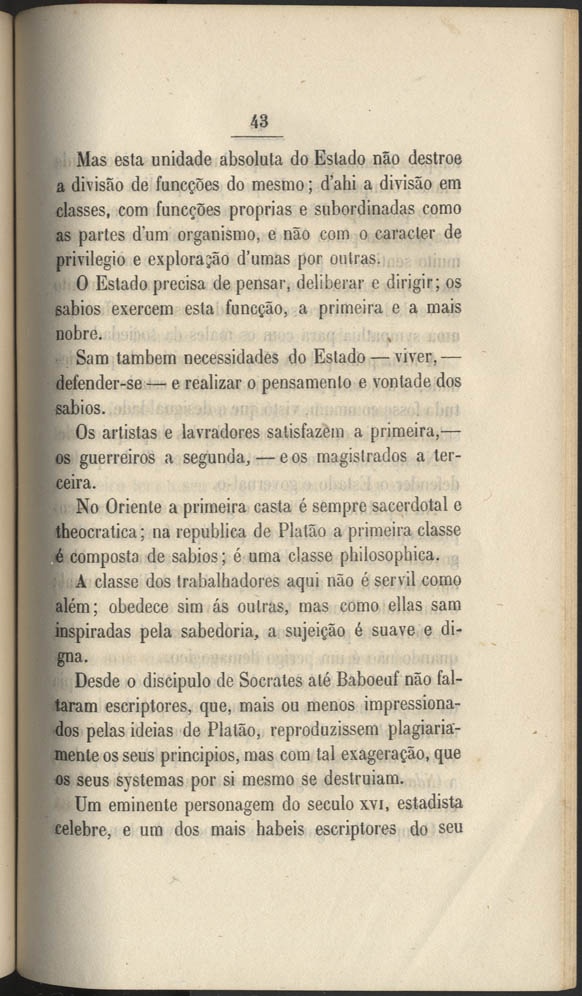 43

Mas esta unidade absoluta do Estado não destroe a divisão de funcções do mesmo; d'ahi a divisão em classes, com funcções proprias e subordinadas como as partes d'um organismo, e não com o caracter de privilegio e exploração d'umas por outras.

O Estado precisa de pensar, deliberar e dirigir; os sabios exercem esta funcção, a primeira e a mais nobre.

Sam tambem necessidades do Estado — viver, — defender-se — e realizar o pensamento e vontade dos sabios.

Os artistas e lavradores satisfazem a primeira, — os guerreiros a segunda, — e os magistrados a terceira.

No Oriente a primeira casta é sempre sacerdotal e theocratica; na republica de Platão a primeira classe é composta de sabios; é uma classe philosophica.

A classe dos trabalhadores aqui não é servil como além; obedece sim ás outras, mas como ellas sam inspiradas pela sabedoria, a sujeição é suave e digna.

Desde o discipulo de Socrates até Baboeuf não faltaram escriptores, que, mais ou menos impressionados pelas ideias de Platão, reproduzissem plagiariamente os seus principios, mas com tal exageração, que os seus systemas por si mesmo se destruiam.

Um eminente personagem do seculo XVI, estadista celebre, e um dos mais habeis escriptores do seu